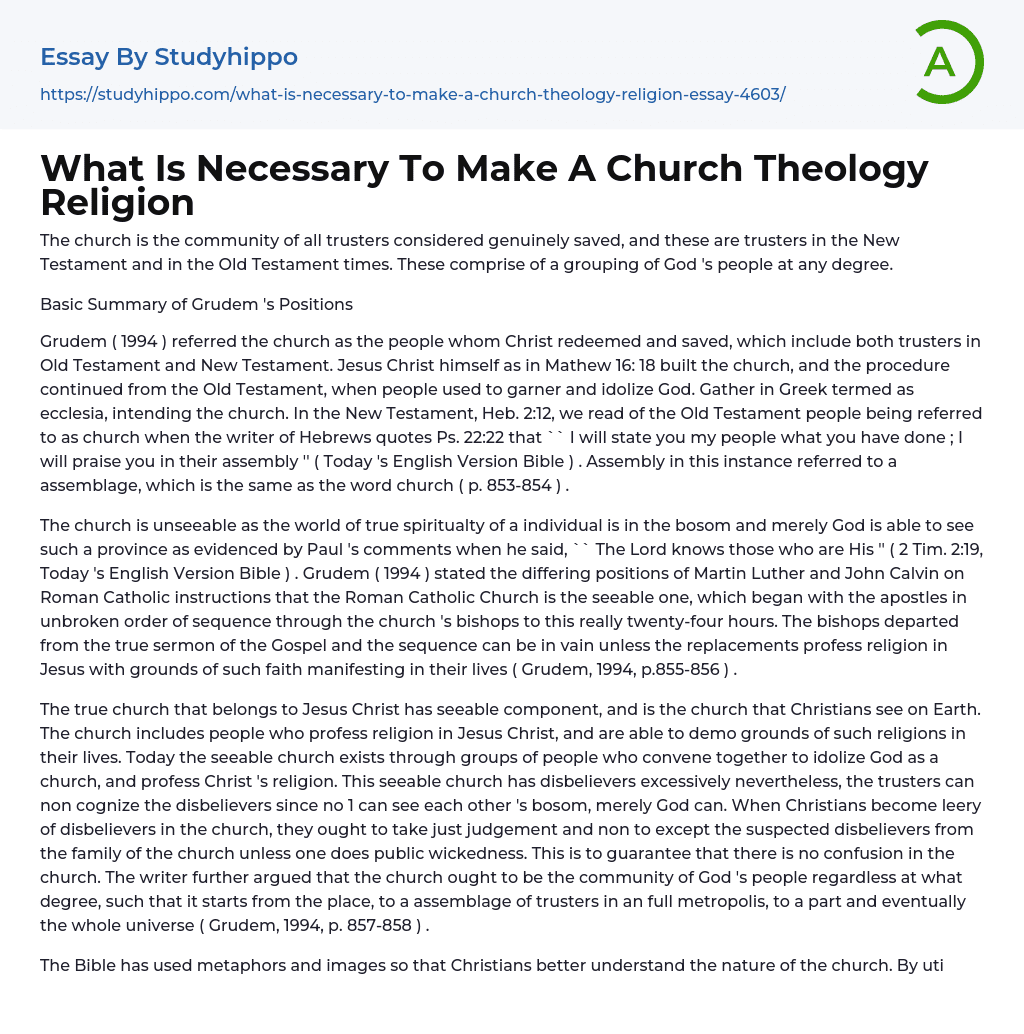 Essay By Studyhippo

https://studyhippo.com/what-is-necessary-to-make-a-church-theology-religion-essay-4603/

A

What Is Necessary To Make A Church Theology Religion

The church is the community of all trusters considered genuinely saved, and these are trusters in the New Testament and in the Old Testament times. These comprise of a grouping of God 's people at any degree.

Basic Summary of Grudem 's Positions

Grudem ( 1994 ) referred the church as the people whom Christ redeemed and saved, which include both trusters in Old Testament and New Testament. Jesus Christ himself as in Mathew 16: 18 built the church, and the procedure continued from the Old Testament, when people used to garner and idolize God. Gather in Greek termed as ecclesia, intending the church. In the New Testament, Heb. 2:12, we read of the Old Testament people being referred to as church when the writer of Hebrews quotes Ps. 22:22 that `` I will state you my people what you have done ; I will praise you in their assembly '' ( Today 's English Version Bible ) . Assembly in this instance referred to a assemblage, which is the same as the word church ( p. 853-854 ) .

The church is unseeable as the world of true spiritualty of a individual is in the bosom and merely God is able to see such a province as evidenced by Paul 's comments when he said, `` The Lord knows those who are His '' ( 2 Tim. 2:19, Today 's English Version Bible ) . Grudem ( 1994 ) stated the differing positions of Martin Luther and John Calvin on Roman Catholic instructions that the Roman Catholic Church is the seeable one, which began with the apostles in unbroken order of sequence through the church 's bishops to this really twenty-four hours. The bishops departed from the true sermon of the Gospel and the sequence can be in vain unless the replacements profess religion in Jesus with grounds of such faith manifesting in their lives ( Grudem, 1994, p.855-856 ) .

The true church that belongs to Jesus Christ has seeable component, and is the church that Christians see on Earth. The church includes people who profess religion in Jesus Christ, and are able to demo grounds of such religions in their lives. Today the seeable church exists through groups of people who convene together to idolize God as a church, and profess Christ 's religion. This seeable church has disbelievers excessively nevertheless, the trusters can non cognize the disbelievers since no 1 can see each other 's bosom, merely God can. When Christians become leery of disbelievers in the church, they ought to take just judgement and non to except the suspected disbelievers from the family of the church unless one does public wickedness. This is to guarantee that there is no confusion in the church. The writer further argued that the church ought to be the community of God 's people regardless at what degree, such that it starts from the place, to a assemblage of trusters in an full metropolis, to a part and eventually the whole universe ( Grudem, 1994, p. 857-858 ) .

The Bible has used metaphors and images so that Christians better understand the nature of the church. By uti